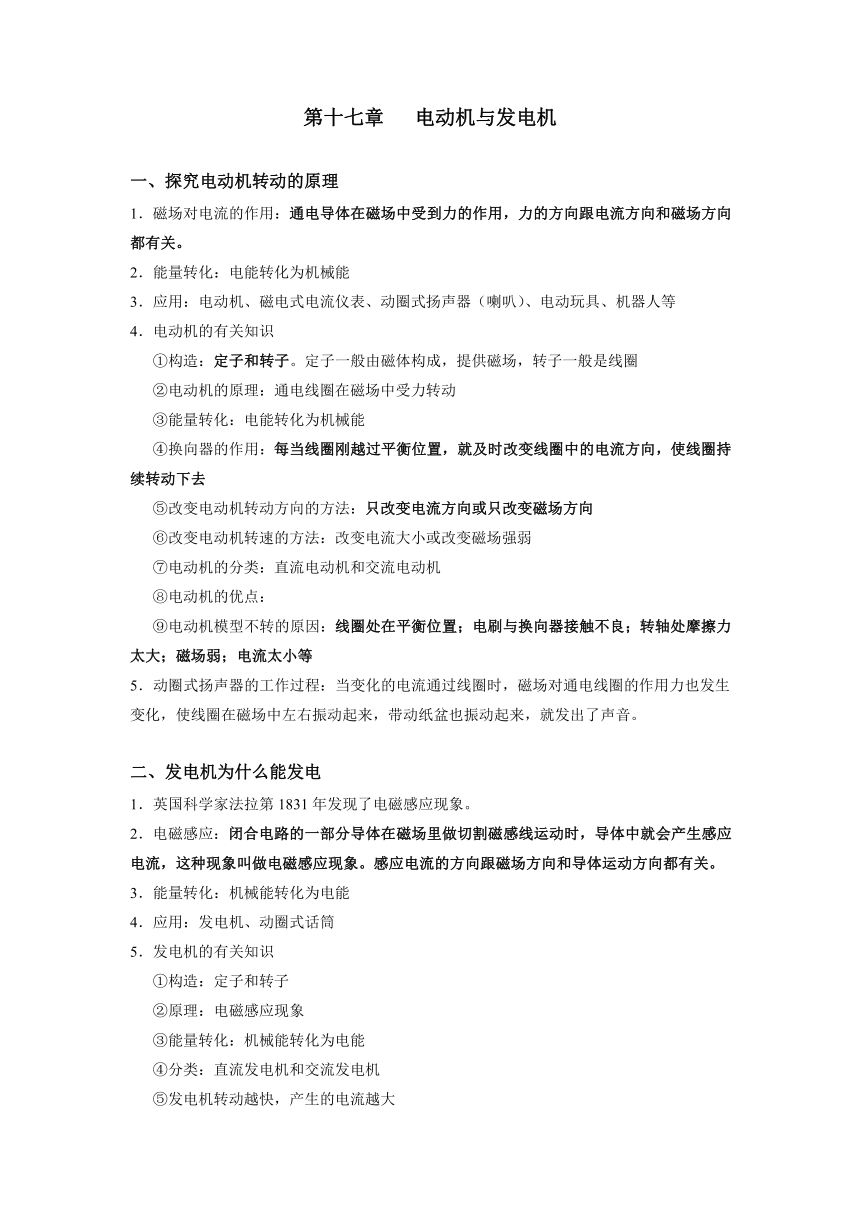 第十七章　电动机与发电机

一、探究电动机转动的原理

1．磁场对电流的作用：通电导体在磁场中受到力的作用，力的方向跟电流方向和磁场方向都有关。

2．能量转化：电能转化为机械能

3．应用：电动机、磁电式电流仪表、动圈式扬声器（喇叭）、电动玩具、机器人等

4．电动机的有关知识

①构造：定子和转子。定子一般由磁体构成，提供磁场，转子一般是线圈

②电动机的原理：通电线圈在磁场中受力转动

③能量转化：电能转化为机械能

④换向器的作用：每当线圈刚越过平衡位置，就及时改变线圈中的电流方向，使线圈持续转动下去

⑤改变电动机转动方向的方法：只改变电流方向或只改变磁场方向

⑥改变电动机转速的方法：改变电流大小或改变磁场强弱

⑦电动机的分类：直流电动机和交流电动机

⑧电动机的优点：

⑨电动机模型不转的原因：线圈处在平衡位置；电刷与换向器接触不良；转轴处摩擦力太大；磁场弱；电流太小等

5．动圈式扬声器的工作过程：当变化的电流通过线圈时，磁场对通电线圈的作用力也发生变化，使线圈在磁场中左右振动起来，带动纸盆也振动起来，就发出了声音。

二、发电机为什么能发电

1．英国科学家法拉第 1831 年发现了电磁感应现象。

2．电磁感应：闭合电路的一部分导体在磁场里做切割磁感线运动时，导体中就会产生感应电流，这种现象叫做电磁感应现象。感应电流的方向跟磁场方向和导体运动方向都有关。

3．能量转化：机械能转化为电能

4．应用：发电机、动圈式话筒

5．发电机的有关知识

①构造：定子和转子

②原理：电磁感应现象

③能量转化：机械能转化为电能

④分类：直流发电机和交流发电机

⑤发电机转动越快，产生的电流越大